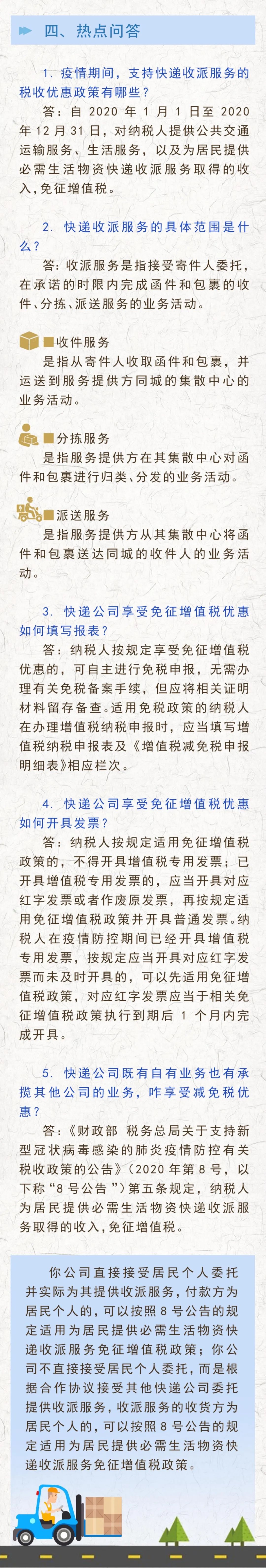 四、热点问答

1. 疫情期间，支持快递收派服务的税收优惠政策有哪些？

答：自 2020 年 1 月 1 日至 2020 年 12 月 31 日，对纳税人提供公共交通运输服务、生活服务，以及为居民提供必需生活物资快递收派服务取得的收入，免征增值税。

2. 快递收派服务的具体范围是什么？

答：收派服务是指接受寄件人委托，在承诺的时限内完成函件和包裹的收件、分拣、派送服务的业务活动。

■收件服务

是指从寄件人收取函件和包裹，并运送到服务提供方同城的集散中心的业务活动。

■分拣服务

是指服务提供方在其集散中心对函件和包裹进行归类、分发的业务活动。

■派送服务

是指服务提供方从其集散中心将函件和包裹送达同城的收件人的业务活动。

3. 快递公司享受免征增值税优惠如何填写报表？

答：纳税人按规定享受免征增值税优惠的，可自主进行免税申报，无需办理有关免税备案手续，但应将相关证明材料留存备查。适用免税政策的纳税人在办理增值税纳税申报时，应当填写增值税纳税申报表及《增值税减免税申报明细表》相应栏次。

4. 快递公司享受免征增值税优惠如何开具发票？

答：纳税人按规定适用免征增值税政策的，不得开具增值税专用发票；已开具增值税专用发票的，应当开具对应红字发票或者作废原发票，再按规定适用免征增值税政策并开具普通发票。纳税人在疫情防控期间已经开具增值税专用发票，按规定应当开具对应红字发票而未及时开具的，可以先适用免征增值税政策，对应红字发票应当于相关免征增值税政策执行到期后 1 个月内完成开具。

5. 快递公司既有自有业务也有承揽其他公司的业务，咋享受减免税优惠？

答：《财政部 税务总局关于支持新型冠状病毒感染的肺炎疫情防控有关税收政策的公告》（2020 年第 8 号，以下称“8 号公告”）第五条规定，纳税人为居民提供必需生活物资快递收派服务取得的收入，免征增值税。

你公司直接接受居民个人委托并实际为其提供收派服务，付款方为居民个人的，可以按照 8 号公告的规定适用为居民提供必需生活物资快递收派服务免征增值税政策；你公司不直接接受居民个人委托，而是根据合作协议接受其他快递公司委托提供收派服务，收派服务的收货方为居民个人的，可以按照 8 号公告的规定适用为居民提供必需生活物资快递收派服务免征增值税政策。